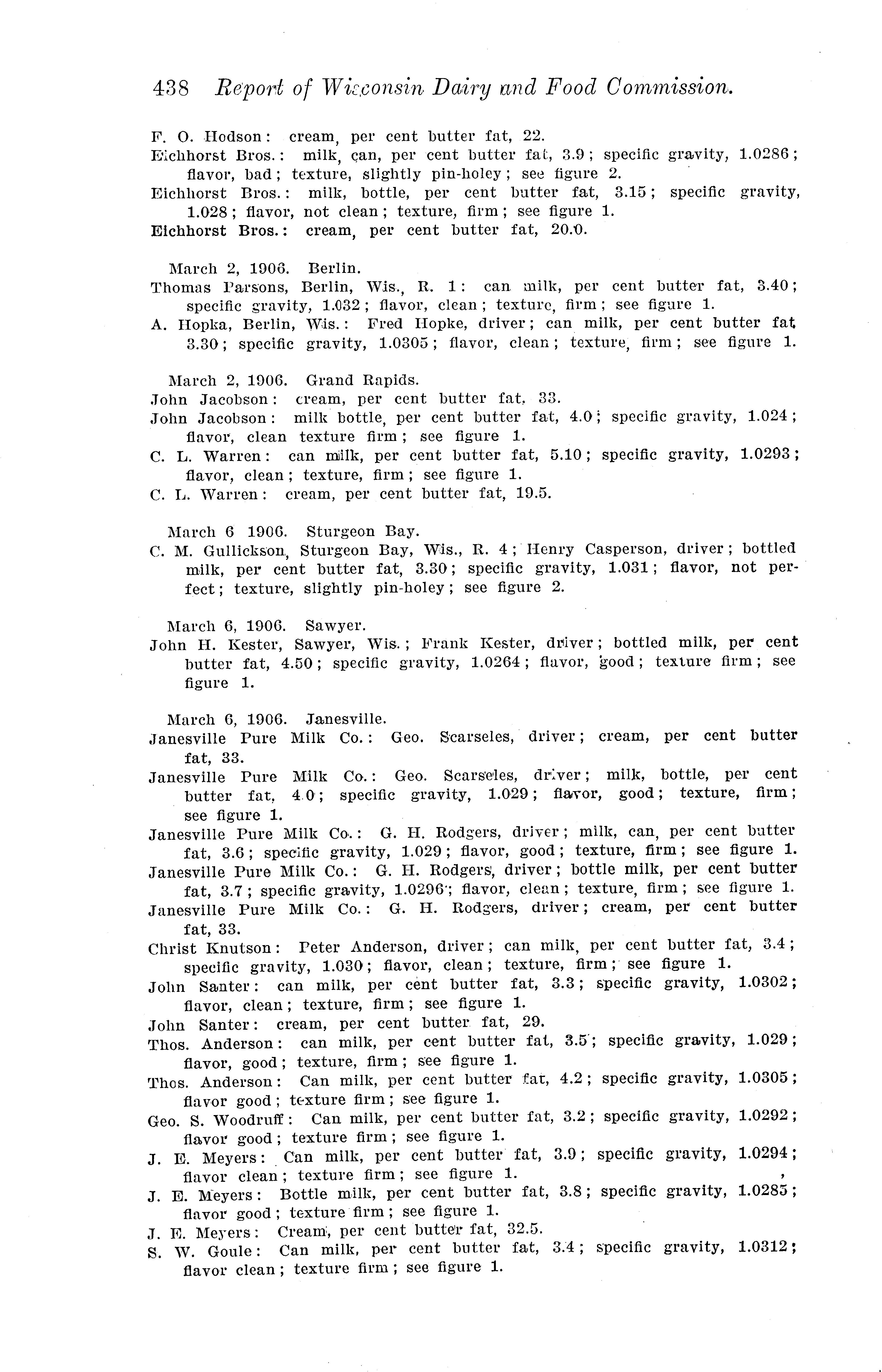 438 Report of Wisconsin Dairy and Food Commission.

F. O. Hodson: cream, per cent butter fat, 22.

Eichhorst Bros.: milk, can, per cent butter fat, 3.9; specific gravity, 1.0286; flavor, bad; texture, slightly pin-holey; see figure 2.

Eichhorst Bros.: milk, bottle, per cent butter fat, 3.15; specific gravity, 1.028; flavor, not clean; texture, firm; see figure 1.

Eichhorst Bros.: cream, per cent butter fat, 20.0.

March 2, 1906. Berlin.

Thomas Parsons, Berlin, Wis., R. 1: can milk, per cent butter fat, 3.40; specific gravity, 1.032; flavor, clean; texture, firm; see figure 1.

A. Hopka, Berlin, Wis.: Fred Hopke, driver; can milk, per cent butter fat 3.30; specific gravity, 1.0305; flavor, clean; texture, firm; see figure 1.

March 2, 1906. Grand Rapids.

John Jacobson: cream, per cent butter fat, 33.

John Jacobson: milk bottle, per cent butter fat, 4.0; specific gravity, 1.024; flavor, clean texture firm; see figure 1.

C. L. Warren: can milk, per cent butter fat, 5.10; specific gravity, 1.0293; flavor, clean; texture, firm; see figure 1.

C. L. Warren: cream, per cent butter fat, 19.5.

March 6 1906. Sturgeon Bay.

C. M. Gullickson, Sturgeon Bay, Wis., R. 4; Henry Casperson, driver; bottled milk, per cent butter fat, 3.30; specific gravity, 1.031; flavor, not perfect; texture, slightly pin-holey; see figure 2.

March 6, 1906. Sawyer.

John H. Kester, Sawyer, Wis.; Frank Kester, driver; bottled milk, per cent butter fat, 4.50; specific gravity, 1.0264; flavor, good; texture firm; see figure 1.

March 6, 1906. Janesville.

Janesville Pure Milk Co.: Geo. Scarseles, driver; cream, per cent butter fat, 33.

Janesville Pure Milk Co.: Geo. Scarseles, driver; milk, bottle, per cent butter fat, 4.0; specific gravity, 1.029; flavor, good; texture, firm; see figure 1.

Janesville Pure Milk Co.: G. H. Rodgers, driver; milk, can, per cent butter fat, 3.6; specific gravity, 1.029; flavor, good; texture, firm; see figure 1.

Janesville Pure Milk Co.: G. H. Rodgers, driver; bottle milk, per cent butter fat, 3.7; specific gravity, 1.0296; flavor, clean; texture, firm; see figure 1.

Janesville Pure Milk Co.: G. H. Rodgers, driver; cream, per cent butter fat, 33.

Christ Knutson: Peter Anderson, driver; can milk, per cent butter fat, 3.4; specific gravity, 1.030; flavor, clean; texture, firm; see figure 1.

John Santer: can milk, per cent butter fat, 3.3; specific gravity, 1.0302; flavor, clean; texture, firm; see figure 1.

John Santer: cream, per cent butter fat, 29.

Thos. Anderson: can milk, per cent butter fat, 3.5; specific gravity, 1.029; flavor, good; texture, firm; see figure 1.

Thos. Anderson: Can milk, per cent butter fat, 4.2; specific gravity, 1.0305; flavor good; texture firm; see figure 1.

Geo. S. Woodruff: Can milk, per cent butter fat, 3.2; specific gravity, 1.0292; flavor good; texture firm; see figure 1.

J. E. Meyers: Can milk, per cent butter fat, 3.9; specific gravity, 1.0294; flavor clean; texture firm; see figure 1.

J. E. Meyers: Bottle milk, per cent butter fat, 3.8; specific gravity, 1.0285; flavor good; texture firm; see figure 1.

J. E. Meyers: Cream, per cent butter fat, 32.5.

S. W. Goule: Can milk, per cent butter fat, 3.4; specific gravity, 1.0312; flavor clean; texture firm; see figure 1.